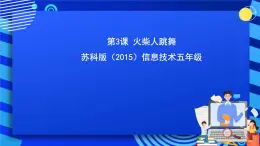 第3课 火柴人跳舞

苏科版（2015）信息技术五年级